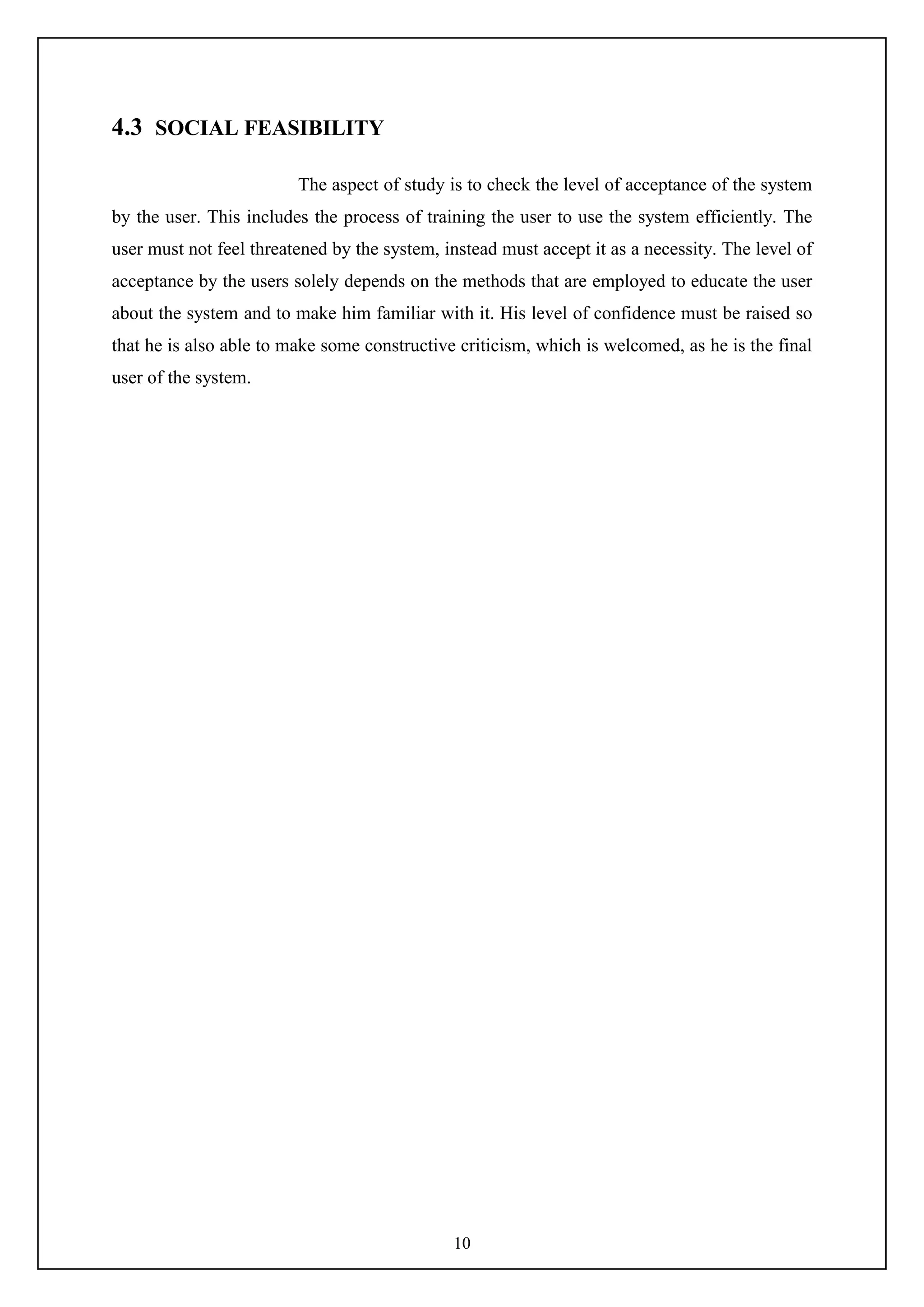 4.3 SOCIAL FEASIBILITY

The aspect of study is to check the level of acceptance of the system by the user. This includes the process of training the user to use the system efficiently. The user must not feel threatened by the system, instead must accept it as a necessity. The level of acceptance by the users solely depends on the methods that are employed to educate the user about the system and to make him familiar with it. His level of confidence must be raised so that he is also able to make some constructive criticism, which is welcomed, as he is the final user of the system.

10